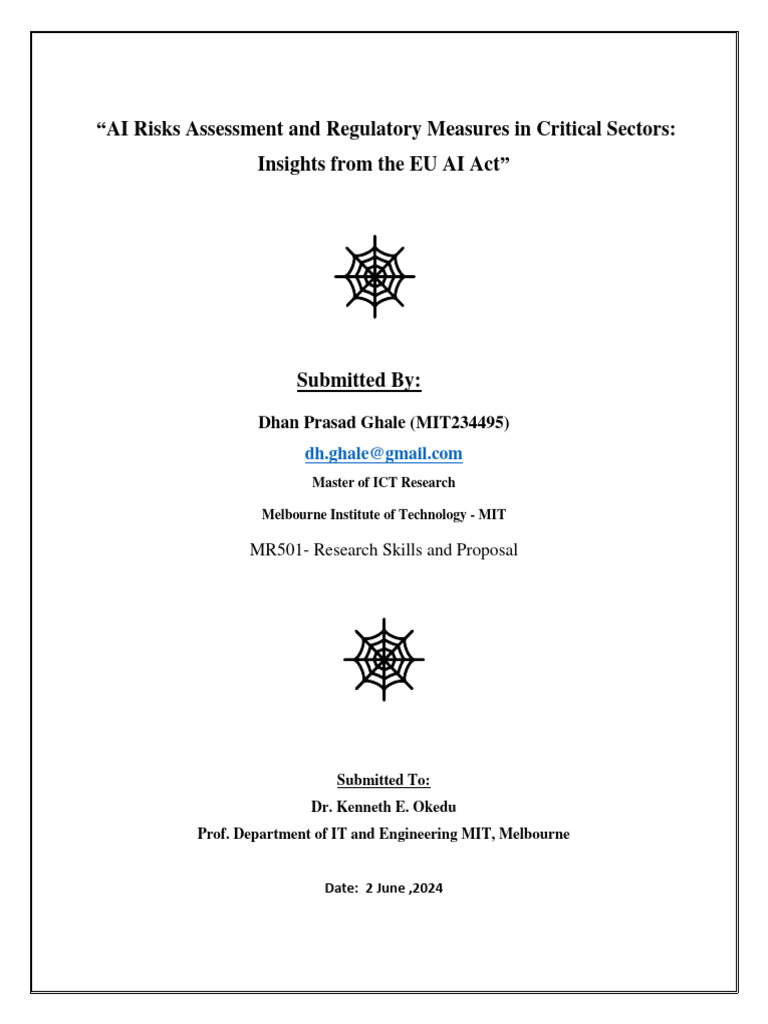 “AI Risks Assessment and Regulatory Measures in Critical Sectors: Insights from the EU AI Act”

Submitted By:

Dhan Prasad Ghale (MIT234495)

dh.ghale@gmail.com

Master of ICT Research

Melbourne Institute of Technology - MIT

MR501- Research Skills and Proposal

Submitted To:

Dr. Kenneth E. Okedu

Prof. Department of IT and Engineering MIT, Melbourne

Date: 2 June ,2024